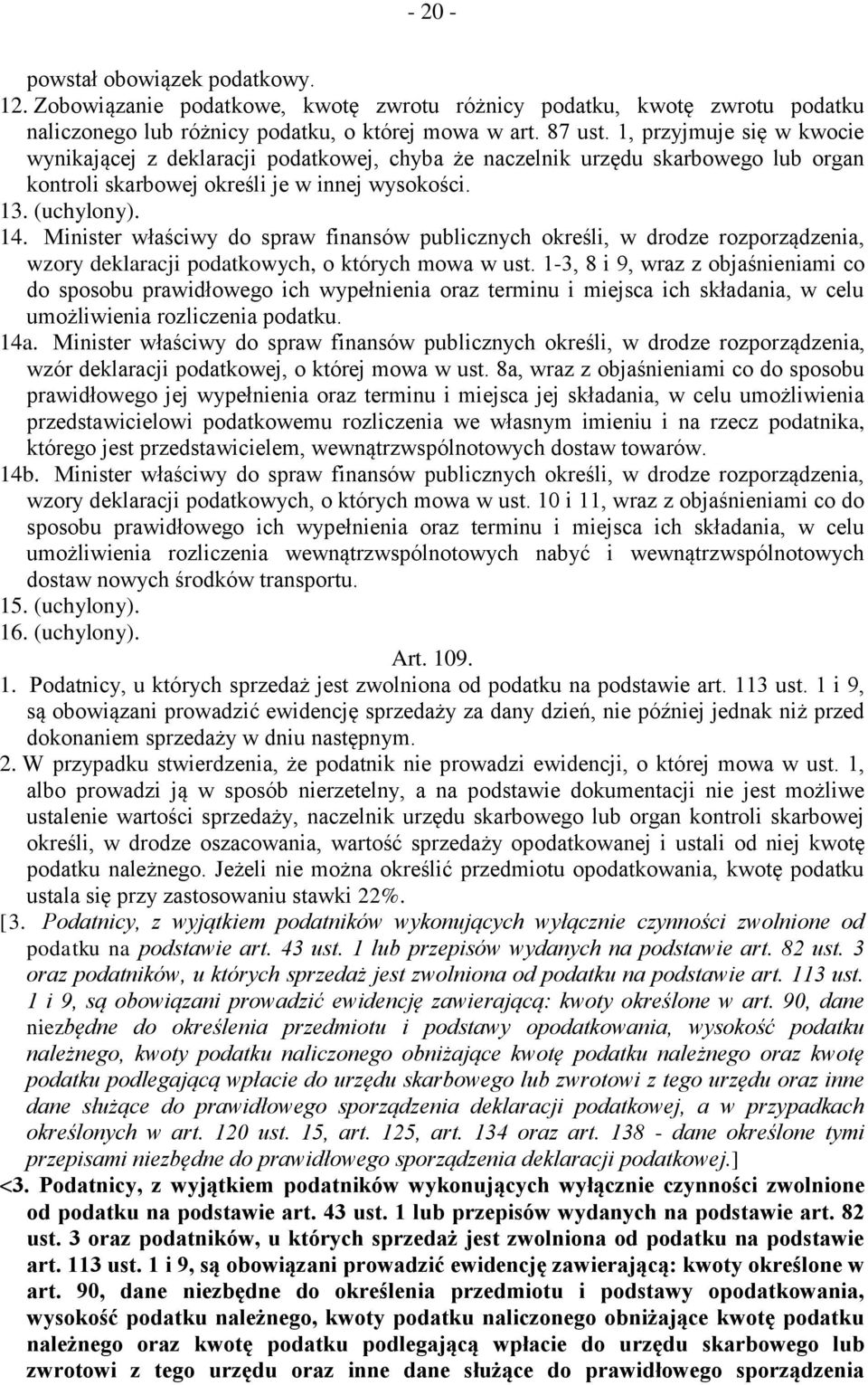 - 20 -

powstał obowiązek podatkowy.

12. Zobowiązanie podatkowe, kwotę zwrotu różnicy podatku, kwotę zwrotu podatku naliczonego lub różnicy podatku, o której mowa w art. 87 ust. 1, przyjmuje się w kwocie wynikającej z deklaracji podatkowej, chyba że naczelnik urzędu skarbowego lub organ kontroli skarbowej określi je w innej wysokości.

13. (uchylony).

14. Minister właściwy do spraw finansów publicznych określi, w drodze rozporządzenia, wzory deklaracji podatkowych, o których mowa w ust. 1-3, 8 i 9, wraz z objaśnieniami co do sposobu prawidłowego ich wypełnienia oraz terminu i miejsca ich składania, w celu umożliwienia rozliczenia podatku.

14a. Minister właściwy do spraw finansów publicznych określi, w drodze rozporządzenia, wzór deklaracji podatkowej, o której mowa w ust. 8a, wraz z objaśnieniami co do sposobu prawidłowego jej wypełnienia oraz terminu i miejsca jej składania, w celu umożliwienia przedstawicielowi podatkowemu rozliczenia we własnym imieniu i na rzecz podatnika, którego jest przedstawicielem, wewnątrzwspólnotowych dostaw towarów.

14b. Minister właściwy do spraw finansów publicznych określi, w drodze rozporządzenia, wzory deklaracji podatkowych, o których mowa w ust. 10 i 11, wraz z objaśnieniami co do sposobu prawidłowego ich wypełnienia oraz terminu i miejsca ich składania, w celu umożliwienia rozliczenia wewnątrzwspólnotowych nabyć i wewnątrzwspólnotowych dostaw nowych środków transportu.

15. (uchylony).

16. (uchylony).

Art. 109.

1. Podatnicy, u których sprzedaż jest zwolniona od podatku na podstawie art. 113 ust. 1 i 9, są obowiązani prowadzić ewidencję sprzedaży za dany dzień, nie później jednak niż przed dokonaniem sprzedaży w dniu następnym.

2. W przypadku stwierdzenia, że podatnik nie prowadzi ewidencji, o której mowa w ust. 1, albo prowadzi ją w sposób nierzetelny, a na podstawie dokumentacji nie jest możliwe ustalenie wartości sprzedaży, naczelnik urzędu skarbowego lub organ kontroli skarbowej określi, w drodze oszacowania, wartość sprzedaży opodatkowanej i ustali od niej kwotę podatku należnego. Jeżeli nie można określić przedmiotu opodatkowania, kwotę podatku ustala się przy zastosowaniu stawki 22%.

[3. Podatnicy, z wyjątkiem podatników wykonujących wyłącznie czynności zwolnione od podatku na podstawie art. 43 ust. 1 lub przepisów wydanych na podstawie art. 82 ust. 3 oraz podatników, u których sprzedaż jest zwolniona od podatku na podstawie art. 113 ust. 1 i 9, są obowiązani prowadzić ewidencję zawierającą: kwoty określone w art. 90, dane niezbędne do określenia przedmiotu i podstawy opodatkowania, wysokość podatku należnego, kwoty podatku naliczonego obniżające kwotę podatku należnego oraz kwotę podatku podlegającą wpłacie do urzędu skarbowego lub zwrotowi z tego urzędu oraz inne dane służące do prawidłowego sporządzenia deklaracji podatkowej, a w przypadkach określonych w art. 120 ust. 15, art. 125, art. 134 oraz art. 138 - dane określone tymi przepisami niezbędne do prawidłowego sporządzenia deklaracji podatkowej.]

<3. Podatnicy, z wyjątkiem podatników wykonujących wyłącznie czynności zwolnione od podatku na podstawie art. 43 ust. 1 lub przepisów wydanych na podstawie art. 82 ust. 3 oraz podatników, u których sprzedaż jest zwolniona od podatku na podstawie art. 113 ust. 1 i 9, są obowiązani prowadzić ewidencję zawierającą: kwoty określone w art. 90, dane niezbędne do określenia przedmiotu i podstawy opodatkowania, wysokość podatku należnego, kwoty podatku naliczonego obniżające kwotę podatku należnego oraz kwotę podatku podlegającą wpłacie do urzędu skarbowego lub zwrotowi z tego urzędu oraz inne dane służące do prawidłowego sporządzenia